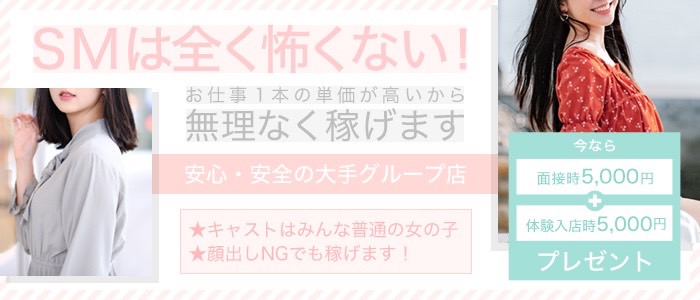 SMは全く怖くない！

お仕事１本の単価が高いから
無理なく稼げます

安心・安全の大手グループ店

★キャストはみんな普通の女の子
★顔出しNGでも稼げます！

今なら
面接時5,000円
＋
体験入店時5,000円
プレゼント